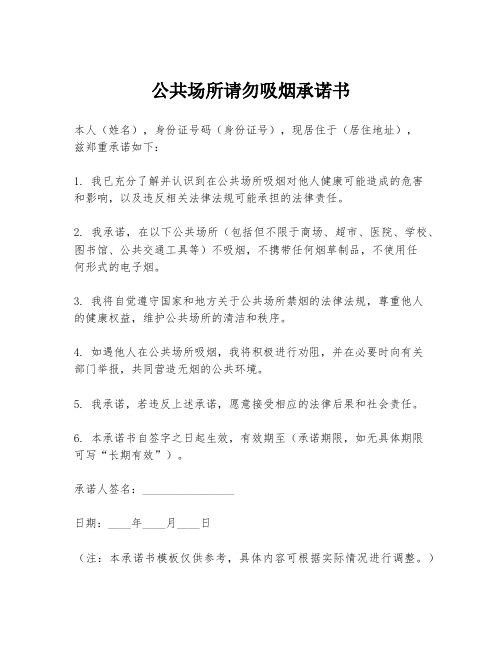 公共场所请勿吸烟承诺书

本人（姓名），身份证号码（身份证号），现居住于（居住地址），兹郑重承诺如下：

1. 我已充分了解并认识到在公共场所吸烟对他人健康可能造成的危害和影响，以及违反相关法律法规可能承担的法律责任。

2. 我承诺，在以下公共场所（包括但不限于商场、超市、医院、学校、图书馆、公共交通工具等）不吸烟，不携带任何烟草制品，不使用任何形式的电子烟。

3. 我将自觉遵守国家和地方关于公共场所禁烟的法律法规，尊重他人的健康权益，维护公共场所的清洁和秩序。

4. 如遇他人在公共场所吸烟，我将积极进行劝阻，并在必要时向有关部门举报，共同营造无烟的公共环境。

5. 我承诺，若违反上述承诺，愿意接受相应的法律后果和社会责任。

6. 本承诺书自签字之日起生效，有效期至（承诺期限，如无具体期限可写“长期有效”）。

承诺人签名：________________

日期：____年____月____日

（注：本承诺书模板仅供参考，具体内容可根据实际情况进行调整。）